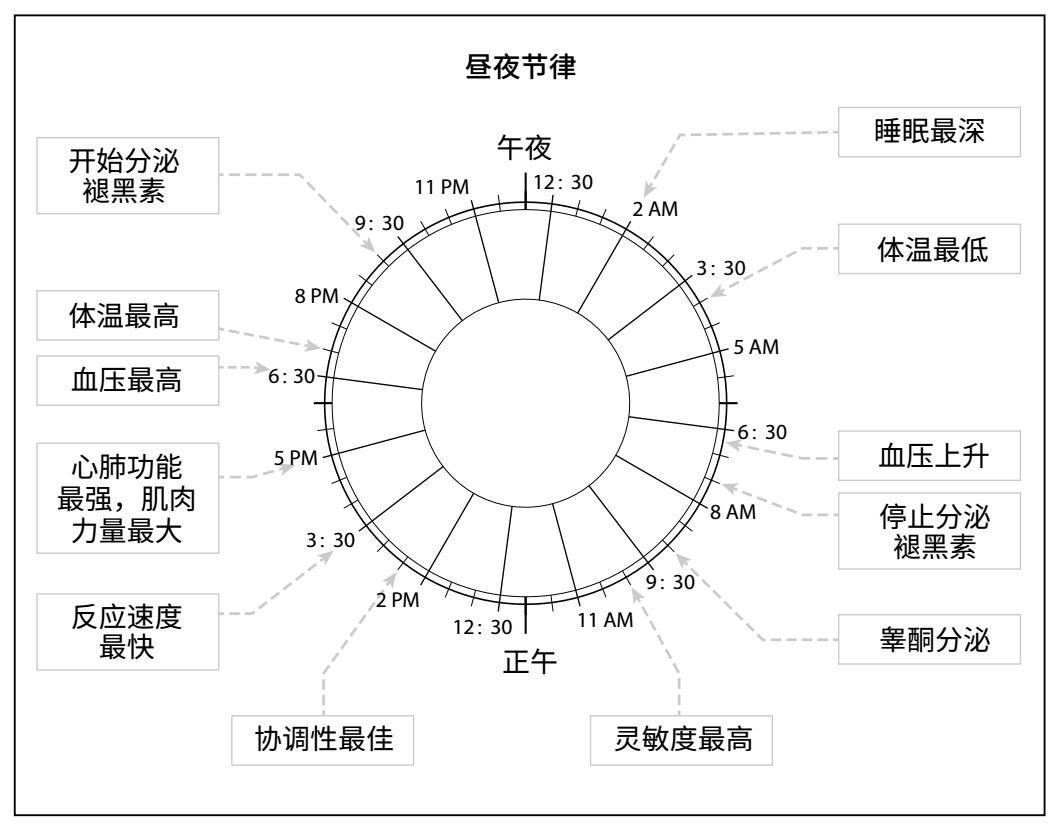 昼夜节律

午夜

12: 30

2 AM

3: 30

5 AM

6: 30

8 AM

9: 30

11 AM

正午

12: 30

2 PM

3: 30

5 PM

6: 30

8 PM

9: 30

11 PM

睡眠最深

体温最低

血压上升

停止分泌褪黑素

睾酮分泌

灵敏度最高

协调性最佳

反应速度最快

心肺功能最强，肌肉力量最大

血压最高

体温最高

开始分泌褪黑素